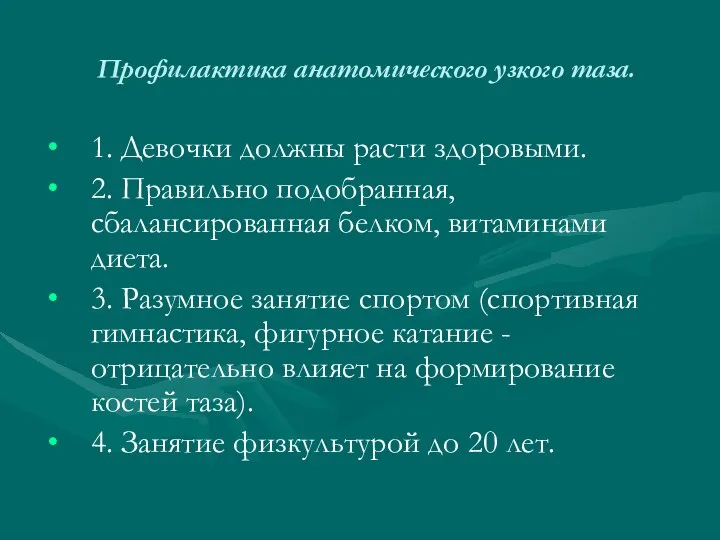 Профилактика анатомического узкого таза.

• 1. Девочки должны расти здоровыми.
• 2. Правильно подобранная, сбалансированная белком, витаминами диета.
• 3. Разумное занятие спортом (спортивная гимнастика, фигурное катание - отрицательно влияет на формирование костей таза).
• 4. Занятие физкультурой до 20 лет.